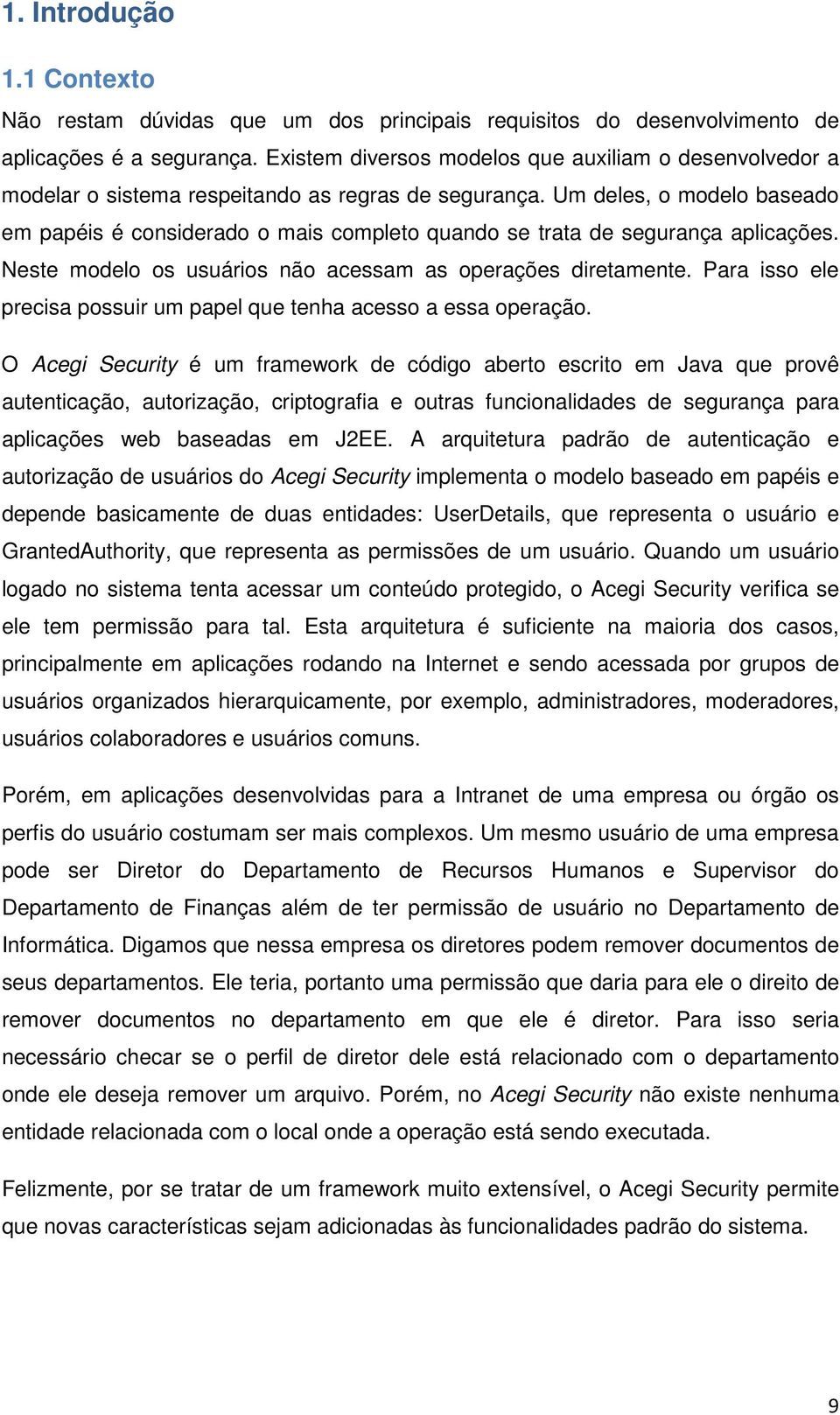 1. Introdução

1.1 Contexto

Não restam dúvidas que um dos principais requisitos do desenvolvimento de aplicações é a segurança. Existem diversos modelos que auxiliam o desenvolvedor a modelar o sistema respeitando as regras de segurança. Um deles, o modelo baseado em papéis é considerado o mais completo quando se trata de segurança aplicações. Neste modelo os usuários não acessam as operações diretamente. Para isso ele precisa possuir um papel que tenha acesso a essa operação.

O Acegi Security é um framework de código aberto escrito em Java que provê autenticação, autorização, criptografia e outras funcionalidades de segurança para aplicações web baseadas em J2EE. A arquitetura padrão de autenticação e autorização de usuários do Acegi Security implementa o modelo baseado em papéis e depende basicamente de duas entidades: UserDetails, que representa o usuário e GrantedAuthority, que representa as permissões de um usuário. Quando um usuário logado no sistema tenta acessar um conteúdo protegido, o Acegi Security verifica se ele tem permissão para tal. Esta arquitetura é suficiente na maioria dos casos, principalmente em aplicações rodando na Internet e sendo acessada por grupos de usuários organizados hierarquicamente, por exemplo, administradores, moderadores, usuários colaboradores e usuários comuns.

Porém, em aplicações desenvolvidas para a Intranet de uma empresa ou órgão os perfis do usuário costumam ser mais complexos. Um mesmo usuário de uma empresa pode ser Diretor do Departamento de Recursos Humanos e Supervisor do Departamento de Finanças além de ter permissão de usuário no Departamento de Informática. Digamos que nessa empresa os diretores podem remover documentos de seus departamentos. Ele teria, portanto uma permissão que daria para ele o direito de remover documentos no departamento em que ele é diretor. Para isso seria necessário checar se o perfil de diretor dele está relacionado com o departamento onde ele deseja remover um arquivo. Porém, no Acegi Security não existe nenhuma entidade relacionada com o local onde a operação está sendo executada.

Felizmente, por se tratar de um framework muito extensível, o Acegi Security permite que novas características sejam adicionadas às funcionalidades padrão do sistema.

9